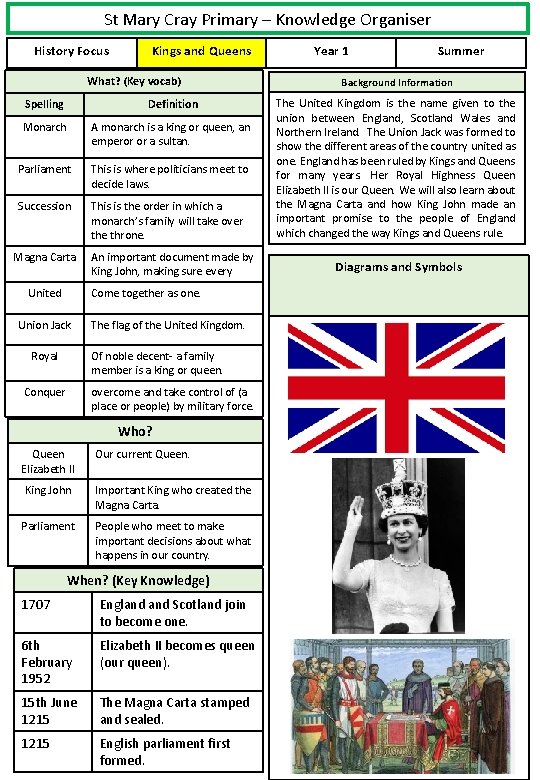 St Mary Cray Primary – Knowledge Organiser

| History Focus | Kings and Queens | Year 1 | Summer |
|---|---|---|---|

What? (Key vocab)

| Spelling | Definition |
|---|---|
| Monarch | A monarch is a king or queen, an emperor or a sultan. |
| Parliament | This is where politicians meet to decide laws. |
| Succession | This is the order in which a monarch's family will take over the throne. |
| Magna Carta | An important document made by King John, making sure every |
| United | Come together as one. |
| Union Jack | The flag of the United Kingdom. |
| Royal | Of noble decent- a family member is a king or queen. |
| Conquer | overcome and take control of (a place or people) by military force. |

Who?

| Queen Elizabeth II | Our current Queen. |
|---|---|
| King John | Important King who created the Magna Carta. |
| Parliament | People who meet to make important decisions about what happens in our country. |

When? (Key Knowledge)

| 1707 | England and Scotland join to become one. |
|---|---|
| 6th February 1952 | Elizabeth II becomes queen (our queen). |
| 15th June 1215 | The Magna Carta stamped and sealed. |
| 1215 | English parliament first formed. |

Background Information

The United Kingdom is the name given to the union between England, Scotland Wales and Northern Ireland. The Union Jack was formed to show the different areas of the country united as one. England has been ruled by Kings and Queens for many years. Her Royal Highness Queen Elizabeth II is our Queen. We will also learn about the Magna Carta and how King John made an important promise to the people of England which changed the way Kings and Queens rule.

Diagrams and Symbols